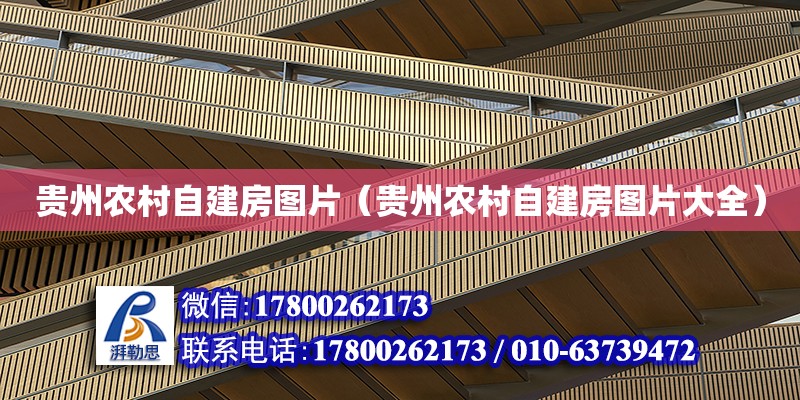 贵州农村自建房图片（贵州农村自建房图片大全）

湃勒思

微信:17800262173

联系电话:17800262173 / 010-63739472